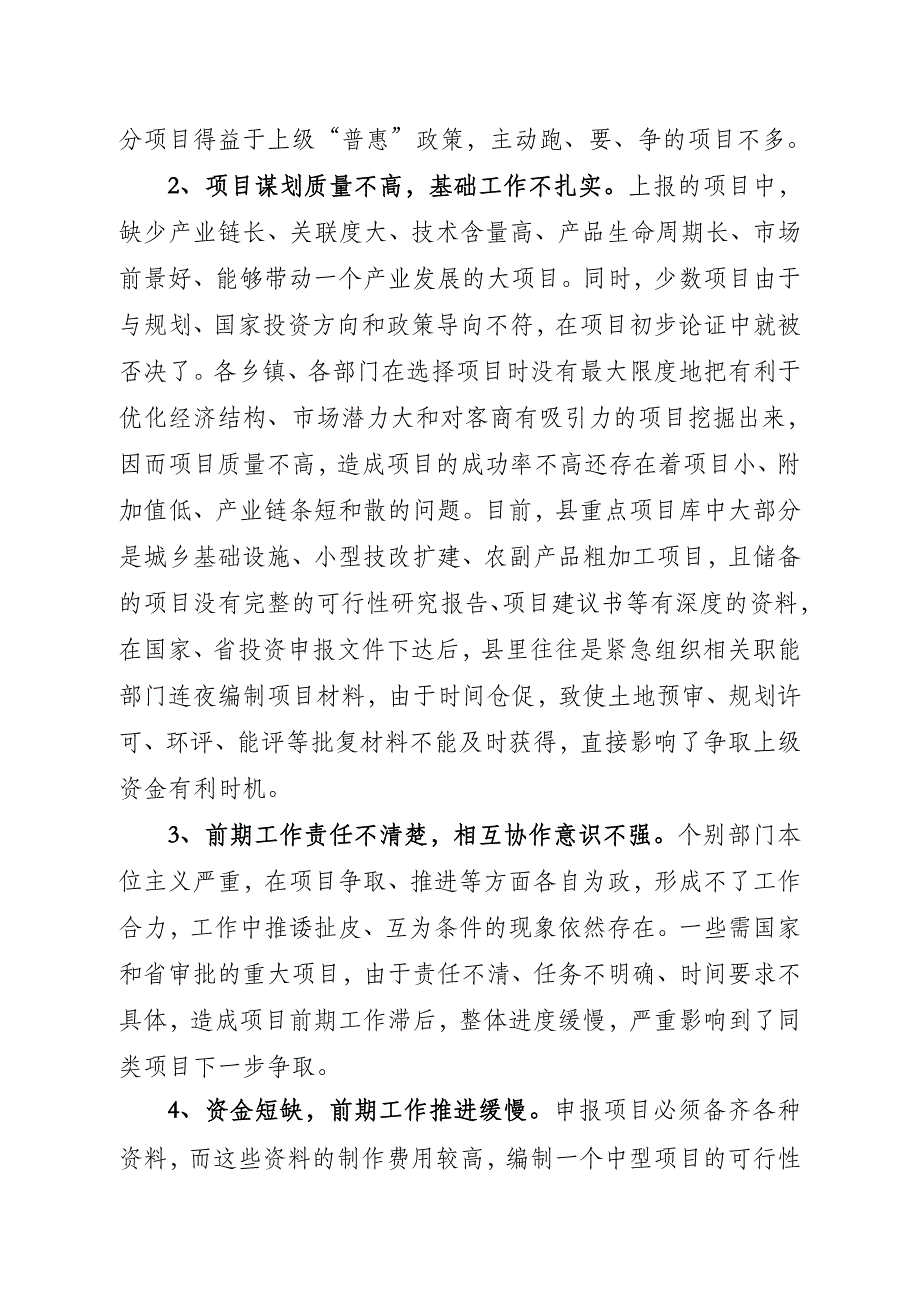 分项目得益于上级“普惠”政策，主动跑、要、争的项目不多。

2、项目谋划质量不高，基础工作不扎实。上报的项目中，缺少产业链长、关联度大、技术含量高、产品生命周期长、市场前景好、能够带动一个产业发展的大项目。同时，少数项目由于与规划、国家投资方向和政策导向不符，在项目初步论证中就被否决了。各乡镇、各部门在选择项目时没有最大限度地把有利于优化经济结构、市场潜力大和对客商有吸引力的项目挖掘出来，因而项目质量不高，造成项目的成功率不高还存在着项目小、附加值低、产业链条短和散的问题。目前，县重点项目库中大部分是城乡基础设施、小型技改扩建、农副产品粗加工项目，且储备的项目没有完整的可行性研究报告、项目建议书等有深度的资料，在国家、省投资申报文件下达后，县里往往是紧急组织相关职能部门连夜编制项目材料，由于时间仓促，致使土地预审、规划许可、环评、能评等批复材料不能及时获得，直接影响了争取上级资金有利时机。

3、前期工作责任不清楚，相互协作意识不强。个别部门本位主义严重，在项目争取、推进等方面各自为政，形成不了工作合力，工作中推诿扯皮、互为条件的现象依然存在。一些需国家和省审批的重大项目，由于责任不清、任务不明确、时间要求不具体，造成项目前期工作滞后，整体进度缓慢，严重影响到了同类项目下一步争取。

4、资金短缺，前期工作推进缓慢。申报项目必须备齐各种资料，而这些资料的制作费用较高，编制一个中型项目的可行性